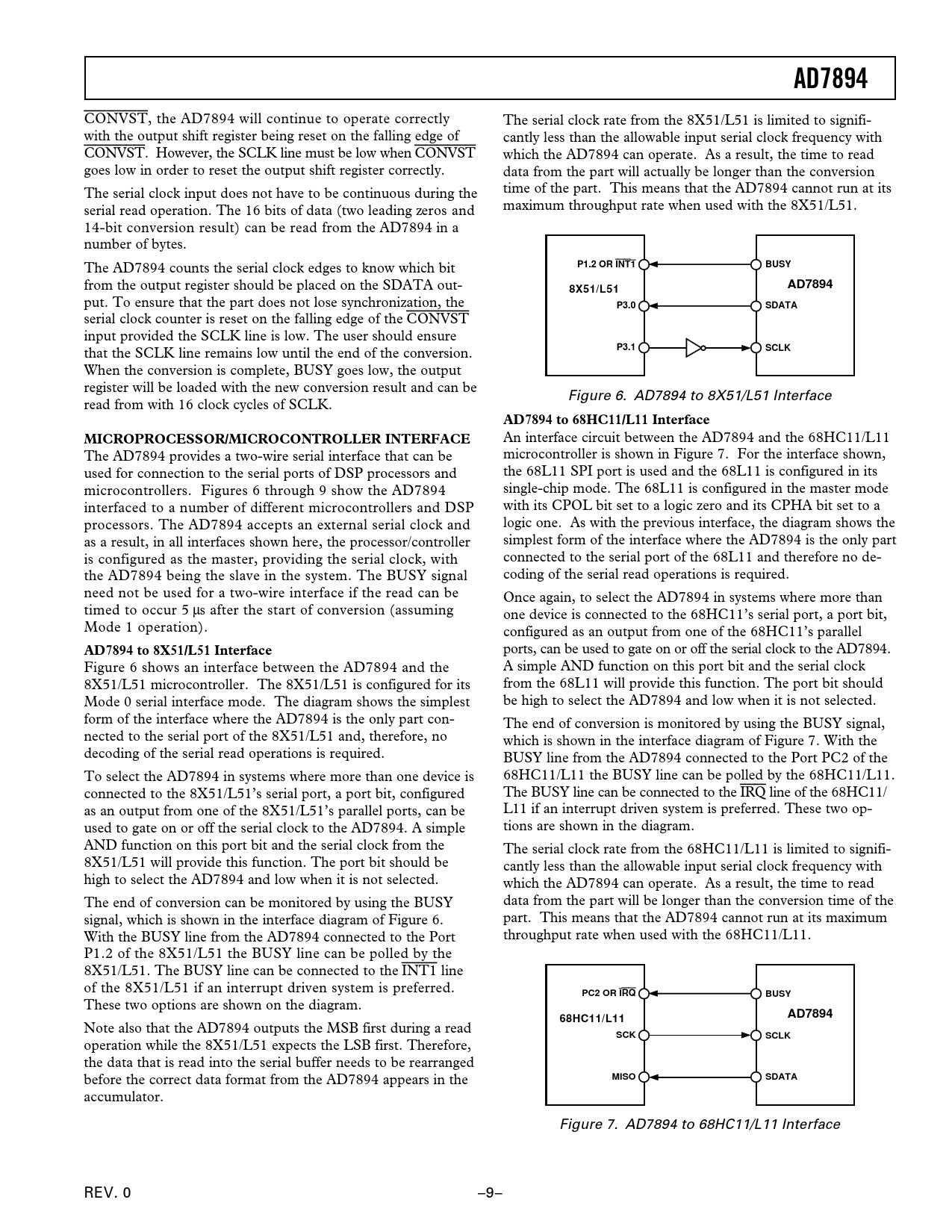 AD7894

$\overline{CONVST}$, the AD7894 will continue to operate correctly with the output shift register being reset on the falling edge of $\overline{CONVST}$. However, the SCLK line must be low when $\overline{CONVST}$ goes low in order to reset the output shift register correctly.

The serial clock input does not have to be continuous during the serial read operation. The 16 bits of data (two leading zeros and 14-bit conversion result) can be read from the AD7894 in a number of bytes.

The AD7894 counts the serial clock edges to know which bit from the output register should be placed on the SDATA output. To ensure that the part does not lose synchronization, the serial clock counter is reset on the falling edge of the $\overline{CONVST}$ input provided the SCLK line is low. The user should ensure that the SCLK line remains low until the end of the conversion. When the conversion is complete, BUSY goes low, the output register will be loaded with the new conversion result and can be read from with 16 clock cycles of SCLK.

MICROPROCESSOR/MICROCONTROLLER INTERFACE
The AD7894 provides a two-wire serial interface that can be used for connection to the serial ports of DSP processors and microcontrollers. Figures 6 through 9 show the AD7894 interfaced to a number of different microcontrollers and DSP processors. The AD7894 accepts an external serial clock and as a result, in all interfaces shown here, the processor/controller is configured as the master, providing the serial clock, with the AD7894 being the slave in the system. The BUSY signal need not be used for a two-wire interface if the read can be timed to occur 5 µs after the start of conversion (assuming Mode 1 operation).

AD7894 to 8X51/L51 Interface
Figure 6 shows an interface between the AD7894 and the 8X51/L51 microcontroller. The 8X51/L51 is configured for its Mode 0 serial interface mode. The diagram shows the simplest form of the interface where the AD7894 is the only part connected to the serial port of the 8X51/L51 and, therefore, no decoding of the serial read operations is required.

To select the AD7894 in systems where more than one device is connected to the 8X51/L51's serial port, a port bit, configured as an output from one of the 8X51/L51's parallel ports, can be used to gate on or off the serial clock to the AD7894. A simple AND function on this port bit and the serial clock from the 8X51/L51 will provide this function. The port bit should be high to select the AD7894 and low when it is not selected.

The end of conversion can be monitored by using the BUSY signal, which is shown in the interface diagram of Figure 6. With the BUSY line from the AD7894 connected to the Port P1.2 of the 8X51/L51 the BUSY line can be polled by the 8X51/L51. The BUSY line can be connected to the $\overline{INT1}$ line of the 8X51/L51 if an interrupt driven system is preferred. These two options are shown on the diagram.

Note also that the AD7894 outputs the MSB first during a read operation while the 8X51/L51 expects the LSB first. Therefore, the data that is read into the serial buffer needs to be rearranged before the correct data format from the AD7894 appears in the accumulator.

The serial clock rate from the 8X51/L51 is limited to significantly less than the allowable input serial clock frequency with which the AD7894 can operate. As a result, the time to read data from the part will actually be longer than the conversion time of the part. This means that the AD7894 cannot run at its maximum throughput rate when used with the 8X51/L51.

P1.2 OR $\overline{INT1}$
8X51/L51
P3.0
P3.1
BUSY
AD7894
SDATA
SCLK

Figure 6. AD7894 to 8X51/L51 Interface

AD7894 to 68HC11/L11 Interface
An interface circuit between the AD7894 and the 68HC11/L11 microcontroller is shown in Figure 7. For the interface shown, the 68L11 SPI port is used and the 68L11 is configured in its single-chip mode. The 68L11 is configured in the master mode with its CPOL bit set to a logic zero and its CPHA bit set to a logic one. As with the previous interface, the diagram shows the simplest form of the interface where the AD7894 is the only part connected to the serial port of the 68L11 and therefore no decoding of the serial read operations is required.

Once again, to select the AD7894 in systems where more than one device is connected to the 68HC11's serial port, a port bit, configured as an output from one of the 68HC11's parallel ports, can be used to gate on or off the serial clock to the AD7894. A simple AND function on this port bit and the serial clock from the 68L11 will provide this function. The port bit should be high to select the AD7894 and low when it is not selected.

The end of conversion is monitored by using the BUSY signal, which is shown in the interface diagram of Figure 7. With the BUSY line from the AD7894 connected to the Port PC2 of the 68HC11/L11 the BUSY line can be polled by the 68HC11/L11. The BUSY line can be connected to the $\overline{IRQ}$ line of the 68HC11/L11 if an interrupt driven system is preferred. These two options are shown in the diagram.

The serial clock rate from the 68HC11/L11 is limited to significantly less than the allowable input serial clock frequency with which the AD7894 can operate. As a result, the time to read data from the part will be longer than the conversion time of the part. This means that the AD7894 cannot run at its maximum throughput rate when used with the 68HC11/L11.

PC2 OR $\overline{IRQ}$
68HC11/L11
SCK
MISO
BUSY
AD7894
SCLK
SDATA

Figure 7. AD7894 to 68HC11/L11 Interface

REV. 0
–9–